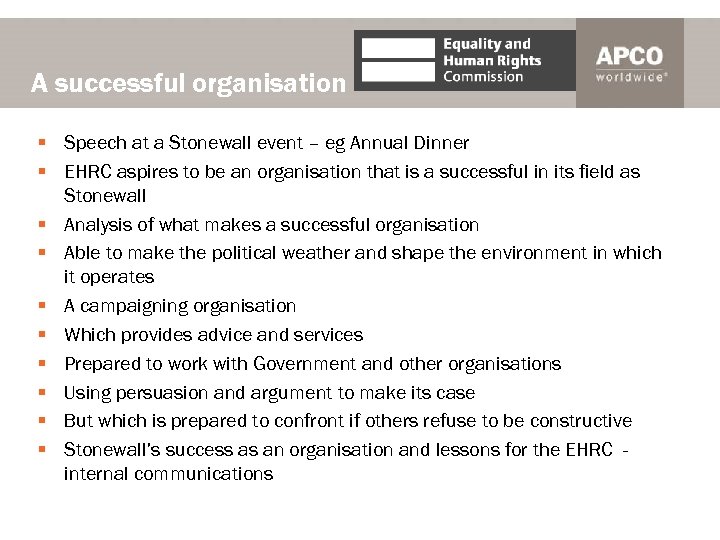 A successful organisation

Equality and Human Rights Commission

APCO worldwide®

- Speech at a Stonewall event – eg Annual Dinner
- EHRC aspires to be an organisation that is a successful in its field as Stonewall
- Analysis of what makes a successful organisation
- Able to make the political weather and shape the environment in which it operates
- A campaigning organisation
- Which provides advice and services
- Prepared to work with Government and other organisations
- Using persuasion and argument to make its case
- But which is prepared to confront if others refuse to be constructive
- Stonewall's success as an organisation and lessons for the EHRC - internal communications